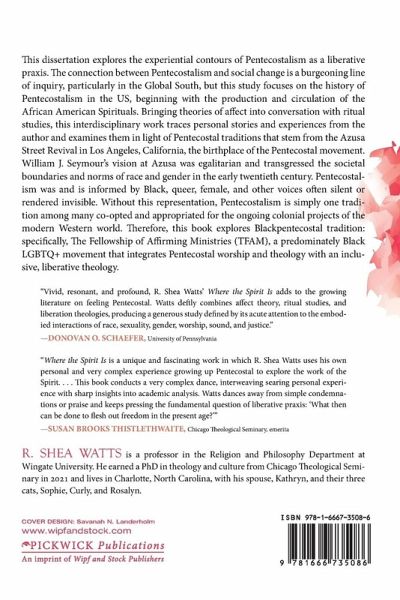 This dissertation explores the experiential contours of Pentecostalism as a liberative praxis. The connection between Pentecostalism and social change is a burgeoning line of inquiry, particularly in the Global South, but this study focuses on the history of Pentecostalism in the US, beginning with the production and circulation of the African American Spirituals. Bringing theories of affect into conversation with ritual studies, this interdisciplinary work traces personal stories and experiences from the author and examines them in light of Pentecostal traditions that stem from the Azusa Street Revival in Los Angeles, California, the birthplace of the Pentecostal movement. William J. Seymour's vision at Azusa was egalitarian and transgressed the societal boundaries and norms of race and gender in the early twentieth century. Pentecostalism was and is informed by Black, queer, female, and other voices often silent or rendered invisible. Without this representation, Pentecostalism is simply one tradition among many co-opted and appropriated for the ongoing colonial projects of the modern Western world. Therefore, this book explores Blackpentecostal tradition: specifically, The Fellowship of Affirming Ministries (TFAM), a predominately Black LGBTQ+ movement that integrates Pentecostal worship and theology with an inclusive, liberative theology.

"Vivid, resonant, and profound, R. Shea Watts' Where the Spirit Is adds to the growing literature on feeling Pentecostal. Watts deftly combines affect theory, ritual studies, and liberation theologies, producing a generous study defined by its acute attention to the embodied interactions of race, sexuality, gender, worship, sound, and justice."
—DONOVAN O. SCHAEFER, University of Pennsylvania

"Where the Spirit Is is a unique and fascinating work in which R. Shea Watts uses his own personal and very complex experience growing up Pentecostal to explore the work of the Spirit. . . . This book conducts a very complex dance, interweaving searing personal experience with sharp insights into academic analysis. Watts dances away from simple condemnations or praise and keeps pressing the fundamental question of liberative praxis: 'What then can be done to flesh out freedom in the present age?'"
—SUSAN BROOKS THISTLETHWAITE, Chicago Theological Seminary, emerita

R. SHEA WATTS is a professor in the Religion and Philosophy Department at Wingate University. He earned a PhD in theology and culture from Chicago Theological Seminary in 2021 and lives in Charlotte, North Carolina, with his spouse, Kathryn, and their three cats, Sophie, Curly, and Rosalyn.

COVER DESIGN: Savanah N. Landerholm
www.wipfandstock.com
PICKWICK Publications
An imprint of Wipf and Stock Publishers

ISBN 978-1-6667-3508-6
9 781666 735086